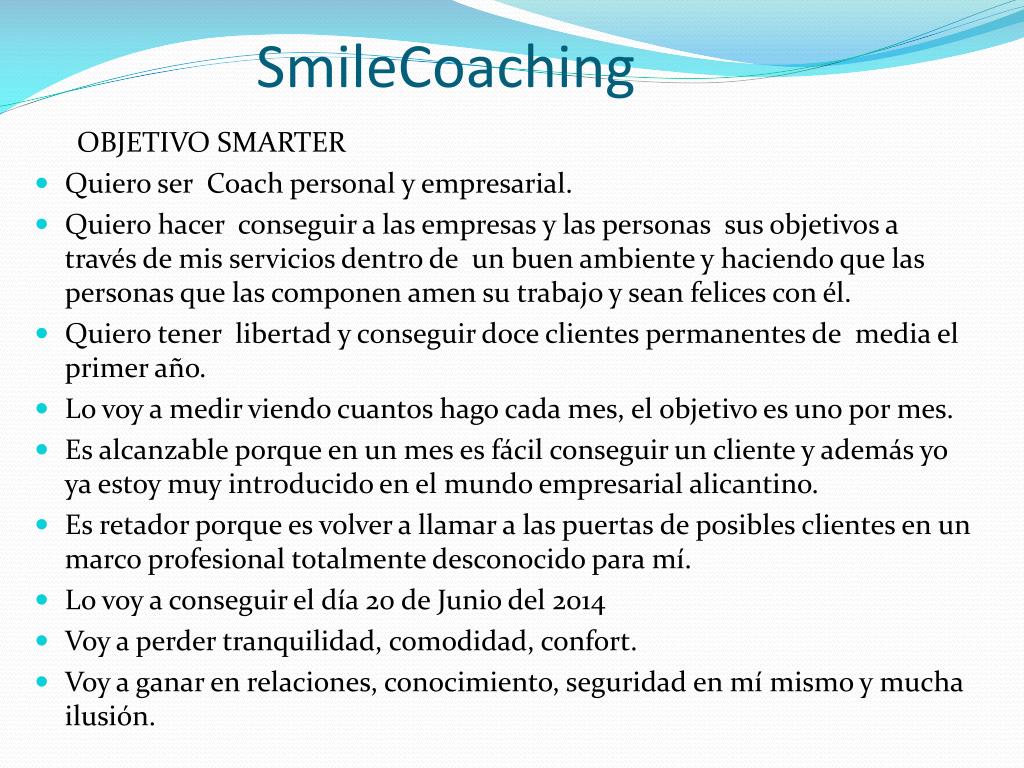 SmileCoaching

OBJETIVO SMARTER

• Quiero ser Coach personal y empresarial.
• Quiero hacer conseguir a las empresas y las personas sus objetivos a través de mis servicios dentro de un buen ambiente y haciendo que las personas que las componen amen su trabajo y sean felices con él.
• Quiero tener libertad y conseguir doce clientes permanentes de media el primer año.
• Lo voy a medir viendo cuantos hago cada mes, el objetivo es uno por mes.
• Es alcanzable porque en un mes es fácil conseguir un cliente y además yo ya estoy muy introducido en el mundo empresarial alicantino.
• Es retador porque es volver a llamar a las puertas de posibles clientes en un marco profesional totalmente desconocido para mí.
• Lo voy a conseguir el día 20 de Junio del 2014
• Voy a perder tranquilidad, comodidad, confort.
• Voy a ganar en relaciones, conocimiento, seguridad en mí mismo y mucha ilusión.